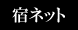 宿ネット